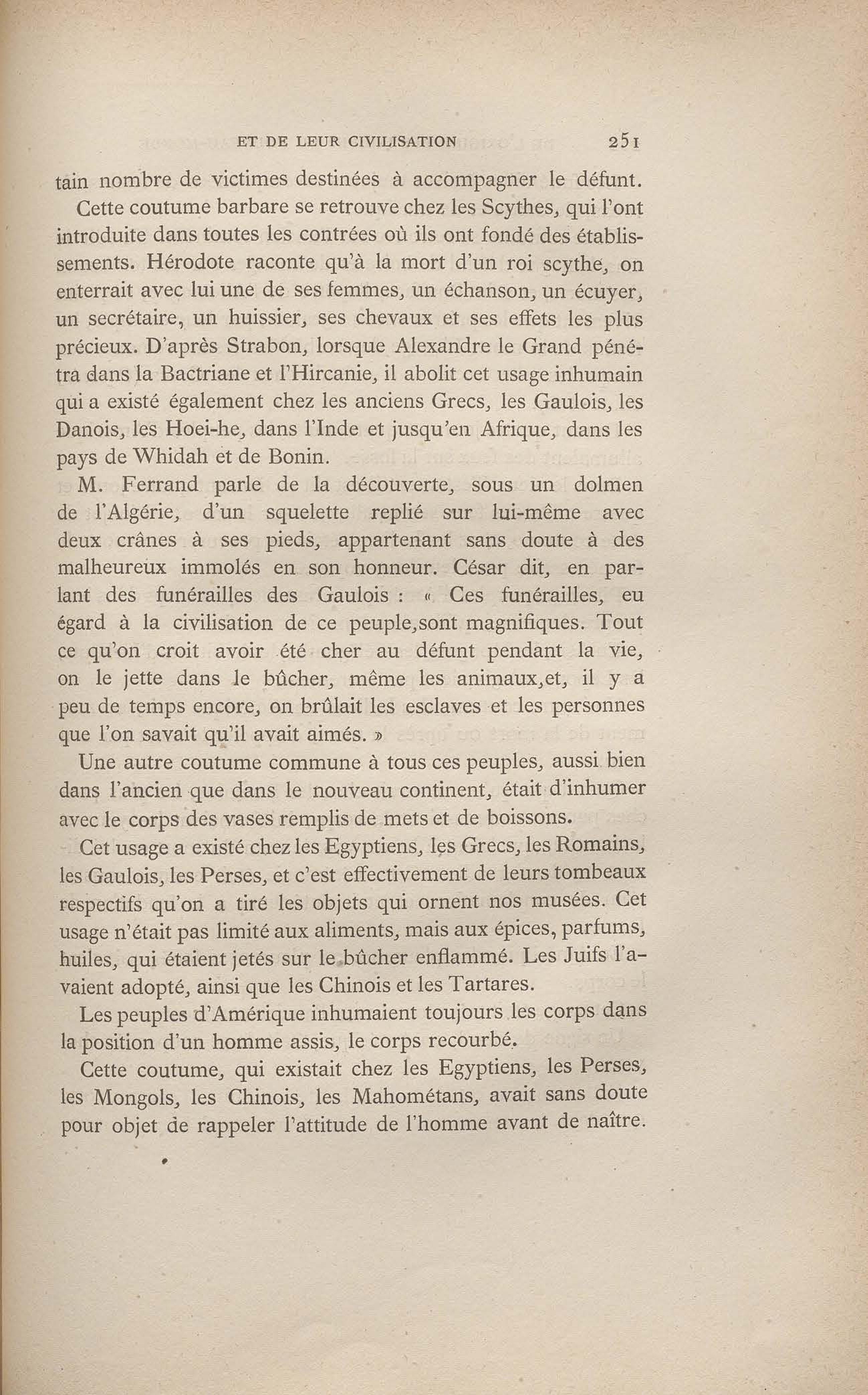 ET DE LEUR CIVILISATION 251

tain nombre de victimes destinées à accompagner le défunt.

Cette coutume barbare se retrouve chez les Scythes, qui l'ont introduite dans toutes les contrées où ils ont fondé des établissements. Hérodote raconte qu'à la mort d'un roi scythe, on enterrait avec lui une de ses femmes, un échanson, un écuyer, un secrétaire, un huissier, ses chevaux et ses effets les plus précieux. D'après Strabon, lorsque Alexandre le Grand pénétra dans la Bactriane et l'Hircanie, il abolit cet usage inhumain qui a existé également chez les anciens Grecs, les Gaulois, les Danois, les Hoei-he, dans l'Inde et jusqu'en Afrique, dans les pays de Whidah et de Bonin.

M. Ferrand parle de la découverte, sous un dolmen de l'Algérie, d'un squelette replié sur lui-même avec deux crânes à ses pieds, appartenant sans doute à des malheureux immolés en son honneur. César dit, en parlant des funérailles des Gaulois : « Ces funérailles, eu égard à la civilisation de ce peuple,sont magnifiques. Tout ce qu'on croit avoir été cher au défunt pendant la vie, on le jette dans le bûcher, même les animaux,et, il y a peu de temps encore, on brûlait les esclaves et les personnes que l'on savait qu'il avait aimés. »

Une autre coutume commune à tous ces peuples, aussi bien dans l'ancien que dans le nouveau continent, était d'inhumer avec le corps des vases remplis de mets et de boissons.

Cet usage a existé chez les Egyptiens, les Grecs, les Romains, les Gaulois, les Perses, et c'est effectivement de leurs tombeaux respectifs qu'on a tiré les objets qui ornent nos musées. Cet usage n'était pas limité aux aliments, mais aux épices, parfums, huiles, qui étaient jetés sur le bûcher enflammé. Les Juifs l'avaient adopté, ainsi que les Chinois et les Tartares.

Les peuples d'Amérique inhumaient toujours les corps dans la position d'un homme assis, le corps recourbé.

Cette coutume, qui existait chez les Egyptiens, les Perses, les Mongols, les Chinois, les Mahométans, avait sans doute pour objet de rappeler l'attitude de l'homme avant de naître.